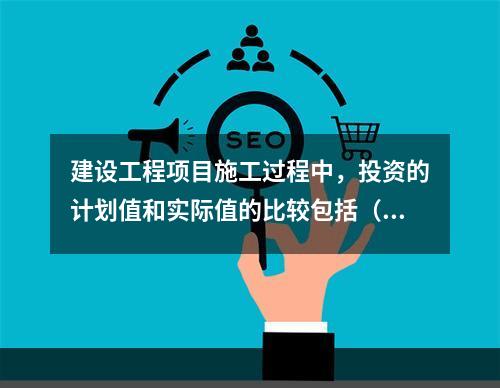 SEO

建设工程项目施工过程中，投资的计划值和实际值的比较包括（...